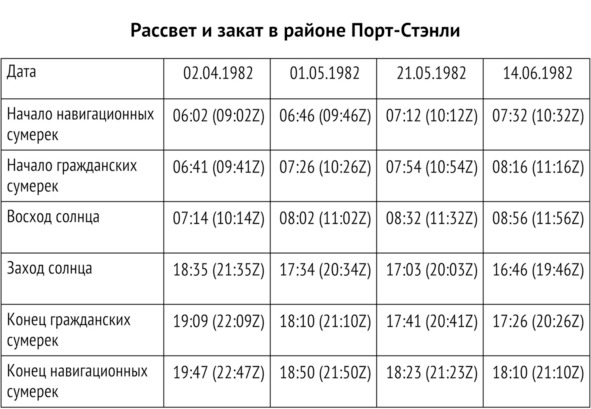 Рассвет и закат в районе Порт-Стэнли

| Дата | 02.04.1982 | 01.05.1982 | 21.05.1982 | 14.06.1982 |
|---|---|---|---|---|
| Начало навигационных сумерек | 06:02 (09:02Z) | 06:46 (09:46Z) | 07:12 (10:12Z) | 07:32 (10:32Z) |
| Начало гражданских сумерек | 06:41 (09:41Z) | 07:26 (10:26Z) | 07:54 (10:54Z) | 08:16 (11:16Z) |
| Восход солнца | 07:14 (10:14Z) | 08:02 (11:02Z) | 08:32 (11:32Z) | 08:56 (11:56Z) |
| Заход солнца | 18:35 (21:35Z) | 17:34 (20:34Z) | 17:03 (20:03Z) | 16:46 (19:46Z) |
| Конец гражданских сумерек | 19:09 (22:09Z) | 18:10 (21:10Z) | 17:41 (20:41Z) | 17:26 (20:26Z) |
| Конец навигационных сумерек | 19:47 (22:47Z) | 18:50 (21:50Z) | 18:23 (21:23Z) | 18:10 (21:10Z) |